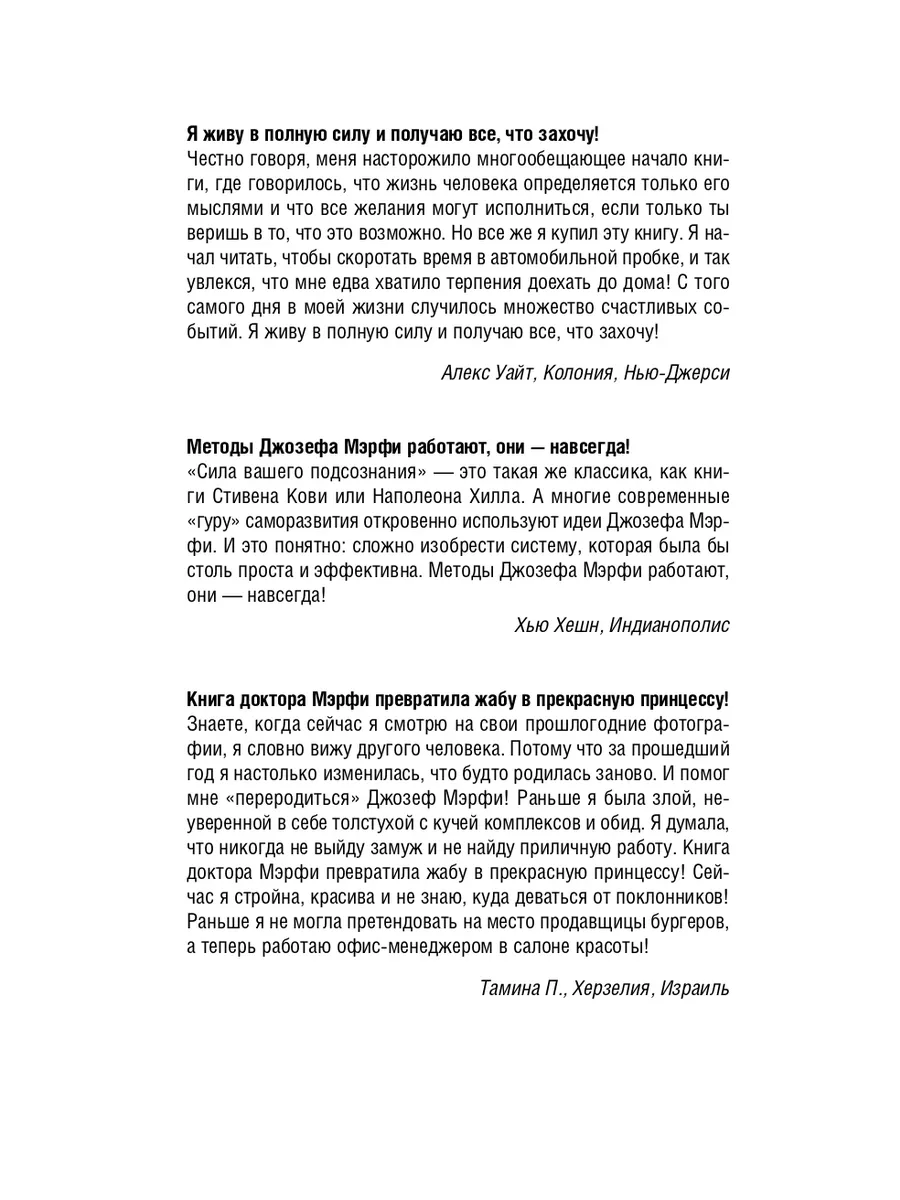 Я живу в полную силу и получаю все, что захочу!
Честно говоря, меня насторожило многообещающее начало книги, где говорилось, что жизнь человека определяется только его мыслями и что все желания могут исполниться, если только ты веришь в то, что это возможно. Но все же я купил эту книгу. Я начал читать, чтобы скоротать время в автомобильной пробке, и так увлекся, что мне едва хватило терпения доехать до дома! С того самого дня в моей жизни случилось множество счастливых событий. Я живу в полную силу и получаю все, что захочу!

Алекс Уайт, Колония, Нью-Джерси

Методы Джозефа Мэрфи работают, они — навсегда!
«Сила вашего подсознания» — это такая же классика, как книги Стивена Кови или Наполеона Хилла. А многие современные «гуру» саморазвития откровенно используют идеи Джозефа Мэрфи. И это понятно: сложно изобрести систему, которая была бы столь проста и эффективна. Методы Джозефа Мэрфи работают, они — навсегда!

Хью Хешн, Индианополис

Книга доктора Мэрфи превратила жабу в прекрасную принцессу!
Знаете, когда сейчас я смотрю на свои прошлогодние фотографии, я словно вижу другого человека. Потому что за прошедший год я настолько изменилась, что будто родилась заново. И помог мне «переродиться» Джозеф Мэрфи! Раньше я была злой, неуверенной в себе толстухой с кучей комплексов и обид. Я думала, что никогда не выйду замуж и не найду приличную работу. Книга доктора Мэрфи превратила жабу в прекрасную принцессу! Сейчас я стройна, красива и не знаю, куда деваться от поклонников! Раньше я не могла претендовать на место продавщицы бургеров, а теперь работаю офис-менеджером в салоне красоты!

Тамина П., Херзелия, Израиль